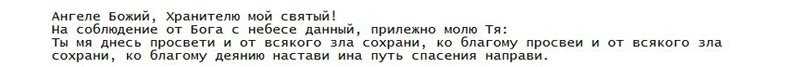 Ангеле Божий, Хранителю мой святый!
На соблюдение от Бога с небесе данный, прилежно молю Тя:
Ты мя днесь просвети и от всякого зла сохрани, ко благому просвеи и от всякого зла сохрани, ко благому деянию настави ина путь спасения направи.